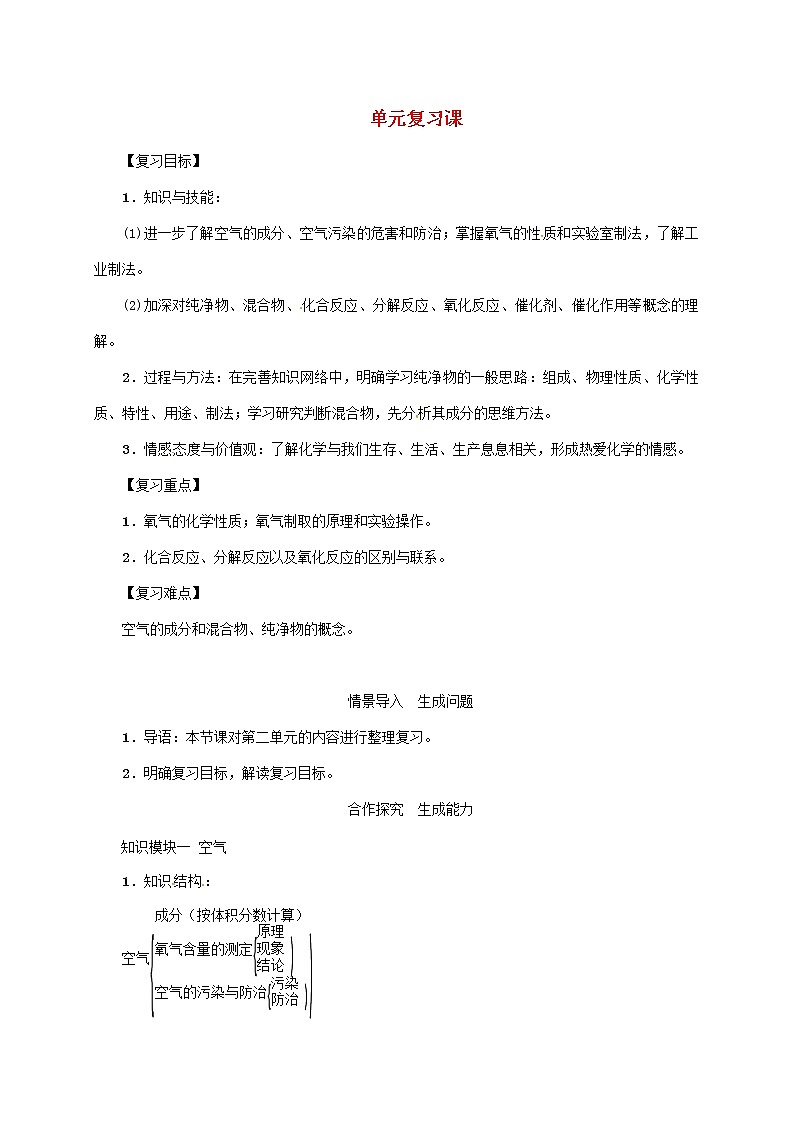 单元复习课

【复习目标】

1．知识与技能：

⑴进一步了解空气的成分、空气污染的危害和防治；掌握氧气的性质和实验室制法，了解工业制法。

⑵加深对纯净物、混合物、化合反应、分解反应、氧化反应、催化剂、催化作用等概念的理解。

2．过程与方法：在完善知识网络中，明确学习纯净物的一般思路：组成、物理性质、化学性质、特性、用途、制法；学习研究判断混合物，先分析其成分的思维方法。

3．情感态度与价值观：了解化学与我们生存、生活、生产息息相关，形成热爱化学的情感。

【复习重点】

1．氧气的化学性质；氧气制取的原理和实验操作。

2．化合反应、分解反应以及氧化反应的区别与联系。

【复习难点】

空气的成分和混合物、纯净物的概念。

情景导入　生成问题

1．导语：本节课对第二单元的内容进行整理复习。

2．明确复习目标，解读复习目标。

合作探究　生成能力

知识模块一　空气

1．知识结构：

空气
成分（按体积分数计算）
氧气含量的测定
原理
现象
结论
空气的污染与防治
污染
防治